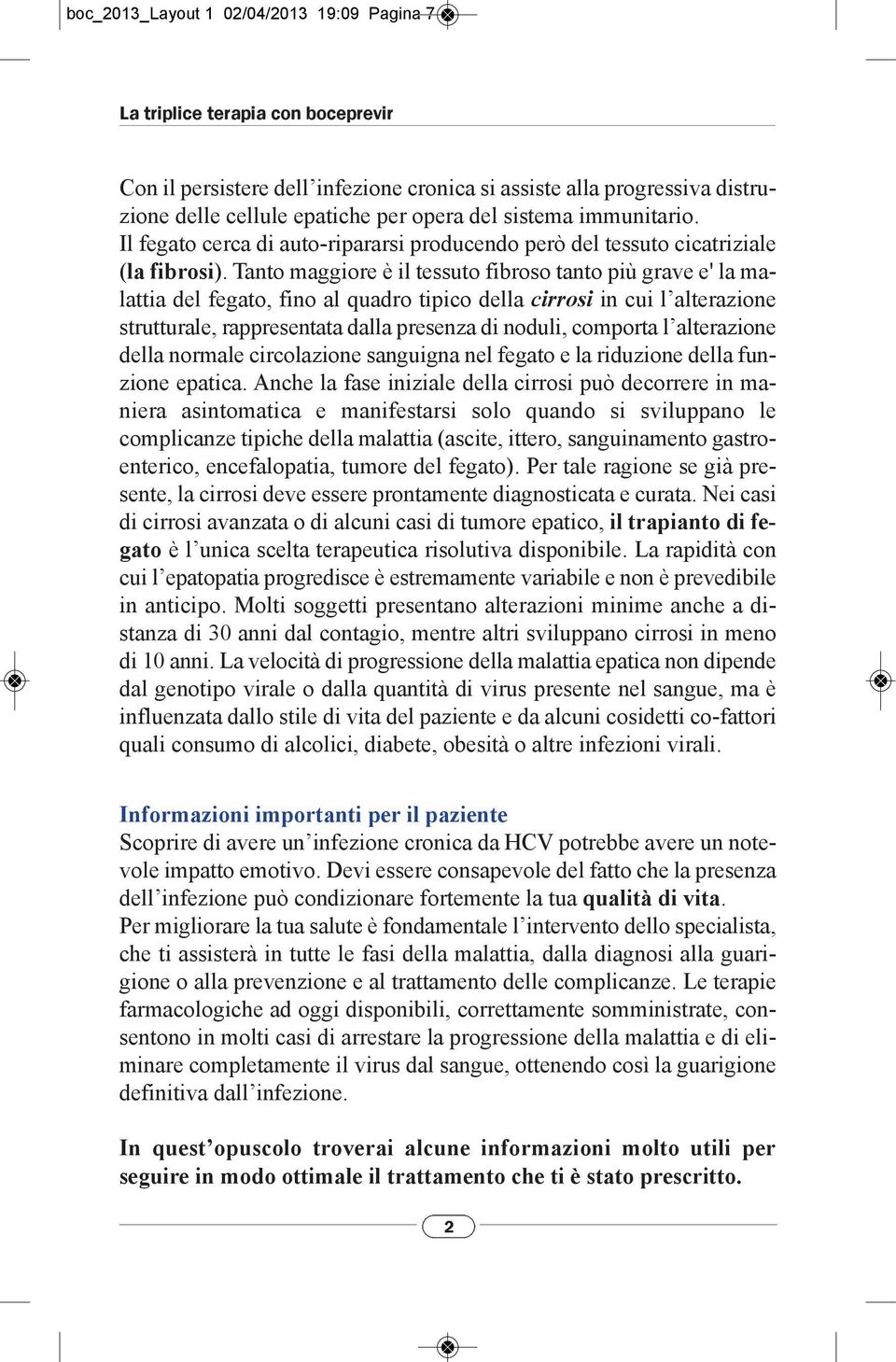 boc_2013_Layout 1 02/04/2013 19:09 Pagina 7

La triplice terapia con boceprevir

Con il persistere dell'infezione cronica si assiste alla progressiva distruzione delle cellule epatiche per opera del sistema immunitario.
Il fegato cerca di auto-ripararsi producendo però del tessuto cicatriziale (la fibrosi). Tanto maggiore è il tessuto fibroso tanto più grave e' la malattia del fegato, fino al quadro tipico della cirrosi in cui l'alterazione strutturale, rappresentata dalla presenza di noduli, comporta l'alterazione della normale circolazione sanguigna nel fegato e la riduzione della funzione epatica. Anche la fase iniziale della cirrosi può decorrere in maniera asintomatica e manifestarsi solo quando si sviluppano le complicanze tipiche della malattia (ascite, ittero, sanguinamento gastroenterico, encefalopatia, tumore del fegato). Per tale ragione se già presente, la cirrosi deve essere prontamente diagnosticata e curata. Nei casi di cirrosi avanzata o di alcuni casi di tumore epatico, il trapianto di fegato è l'unica scelta terapeutica risolutiva disponibile. La rapidità con cui l'epatopatia progredisce è estremamente variabile e non è prevedibile in anticipo. Molti soggetti presentano alterazioni minime anche a distanza di 30 anni dal contagio, mentre altri sviluppano cirrosi in meno di 10 anni. La velocità di progressione della malattia epatica non dipende dal genotipo virale o dalla quantità di virus presente nel sangue, ma è influenzata dallo stile di vita del paziente e da alcuni cosidetti co-fattori quali consumo di alcolici, diabete, obesità o altre infezioni virali.

Informazioni importanti per il paziente
Scoprire di avere un'infezione cronica da HCV potrebbe avere un notevole impatto emotivo. Devi essere consapevole del fatto che la presenza dell'infezione può condizionare fortemente la tua qualità di vita.
Per migliorare la tua salute è fondamentale l'intervento dello specialista, che ti assisterà in tutte le fasi della malattia, dalla diagnosi alla guarigione o alla prevenzione e al trattamento delle complicanze. Le terapie farmacologiche ad oggi disponibili, correttamente somministrate, consentono in molti casi di arrestare la progressione della malattia e di eliminare completamente il virus dal sangue, ottenendo così la guarigione definitiva dall'infezione.

In quest'opuscolo troverai alcune informazioni molto utili per seguire in modo ottimale il trattamento che ti è stato prescritto.

2